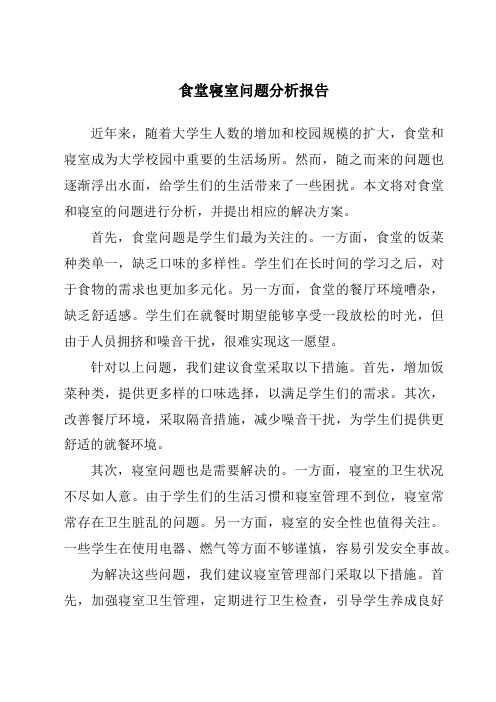 食堂寝室问题分析报告

近年来，随着大学生人数的增加和校园规模的扩大，食堂和寝室成为大学校园中重要的生活场所。然而，随之而来的问题也逐渐浮出水面，给学生们的生活带来了一些困扰。本文将对食堂和寝室的问题进行分析，并提出相应的解决方案。

首先，食堂问题是学生们最为关注的。一方面，食堂的饭菜种类单一，缺乏口味的多样性。学生们在长时间的学习之后，对于食物的需求也更加多元化。另一方面，食堂的餐厅环境嘈杂，缺乏舒适感。学生们在就餐时期望能够享受一段放松的时光，但由于人员拥挤和噪音干扰，很难实现这一愿望。

针对以上问题，我们建议食堂采取以下措施。首先，增加饭菜种类，提供更多样的口味选择，以满足学生们的需求。其次，改善餐厅环境，采取隔音措施，减少噪音干扰，为学生们提供更舒适的就餐环境。

其次，寝室问题也是需要解决的。一方面，寝室的卫生状况不尽如人意。由于学生们的生活习惯和寝室管理不到位，寝室常常存在卫生脏乱的问题。另一方面，寝室的安全性也值得关注。一些学生在使用电器、燃气等方面不够谨慎，容易引发安全事故。

为解决这些问题，我们建议寝室管理部门采取以下措施。首先，加强寝室卫生管理，定期进行卫生检查，引导学生养成良好